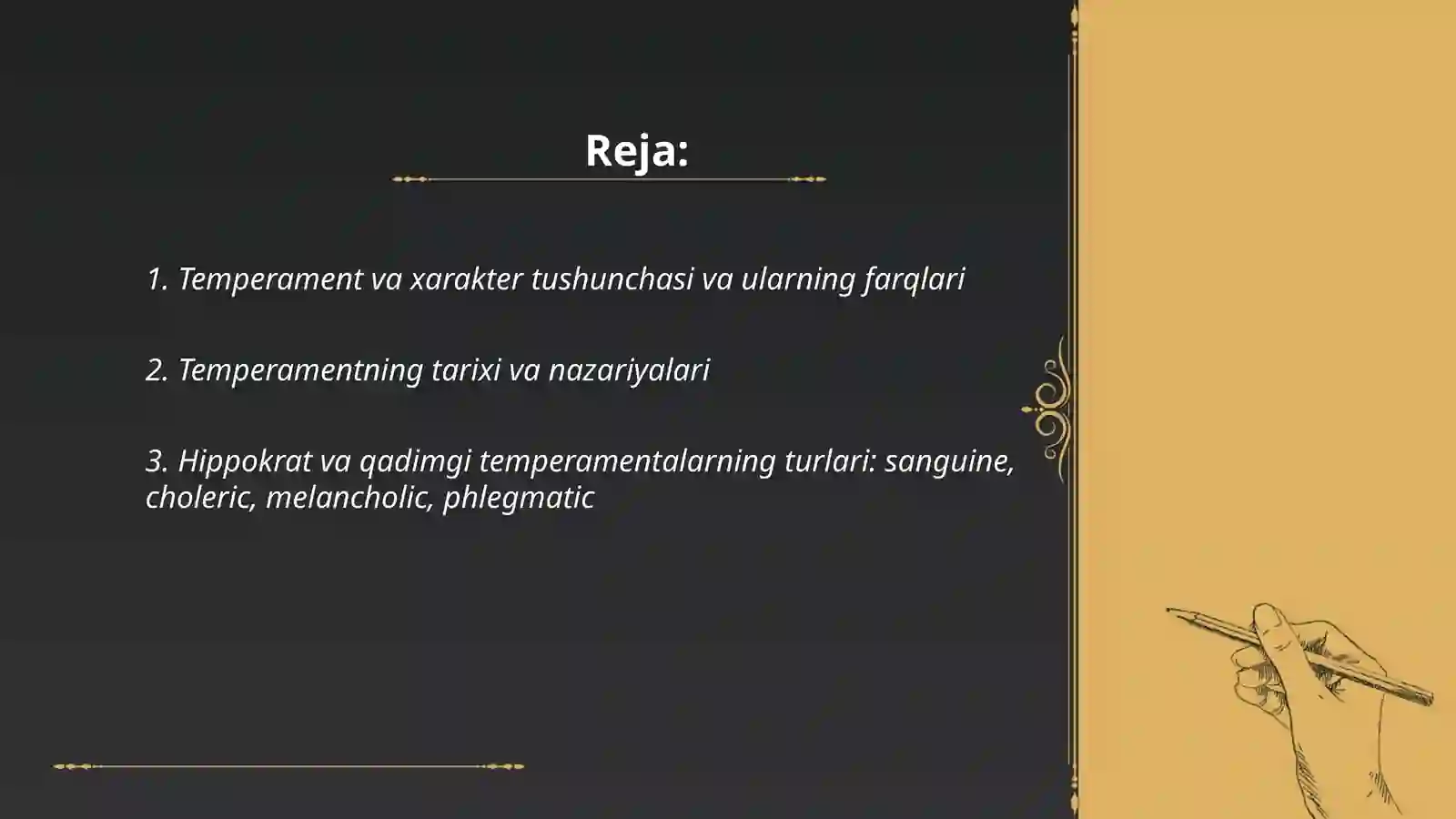 Reja:

1. Temperament va xarakter tushunchasi va ularning farqlari

2. Temperamentning tarixi va nazariyalari

3. Hippokrat va qadimgi temperamentalarning turlari: sanguine, choleric, melancholic, phlegmatic